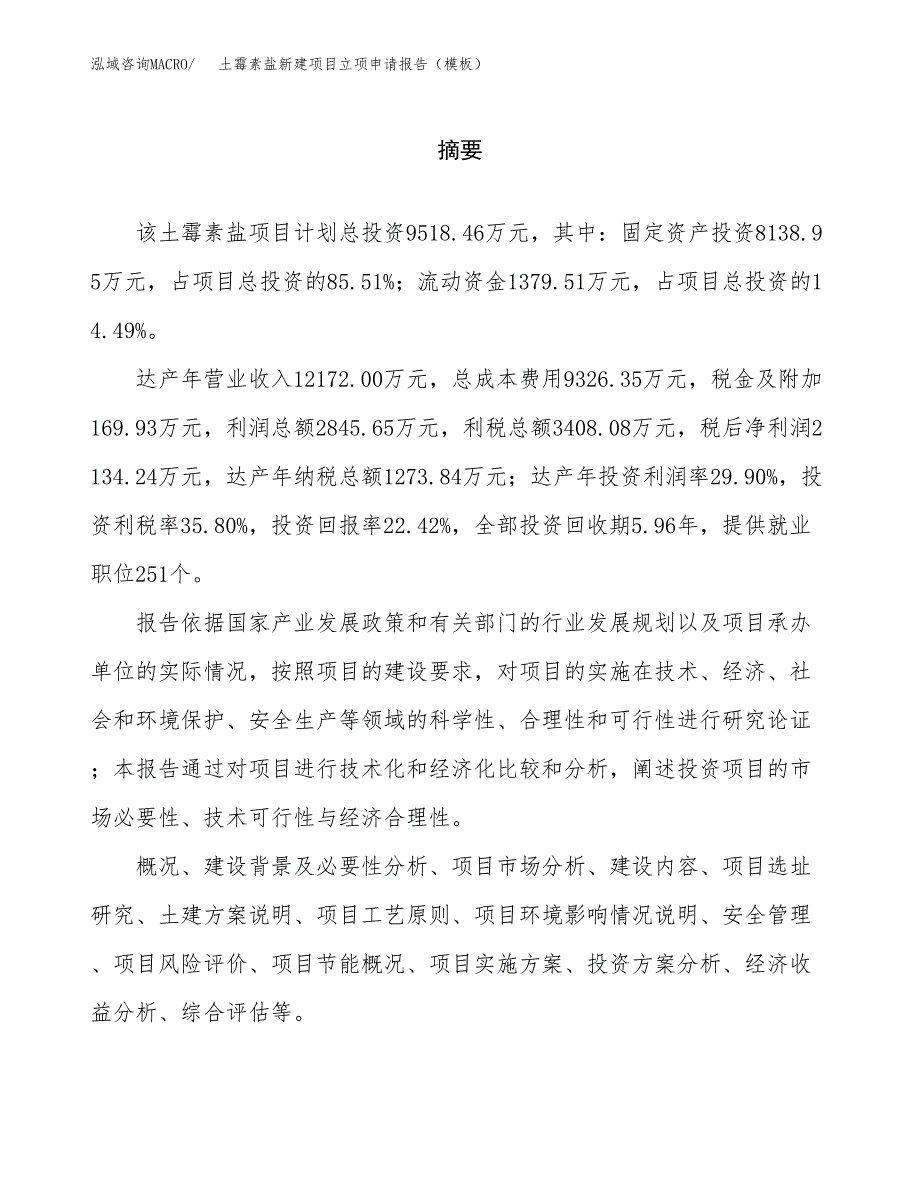 泓域咨询MACRO/　土霉素盐新建项目立项申请报告（模板）

摘要

该土霉素盐项目计划总投资9518.46万元，其中：固定资产投资8138.95万元，占项目总投资的85.51%；流动资金1379.51万元，占项目总投资的14.49%。

达产年营业收入12172.00万元，总成本费用9326.35万元，税金及附加169.93万元，利润总额2845.65万元，利税总额3408.08万元，税后净利润2134.24万元，达产年纳税总额1273.84万元；达产年投资利润率29.90%，投资利税率35.80%，投资回报率22.42%，全部投资回收期5.96年，提供就业职位251个。

报告依据国家产业发展政策和有关部门的行业发展规划以及项目承办单位的实际情况，按照项目的建设要求，对项目的实施在技术、经济、社会和环境保护、安全生产等领域的科学性、合理性和可行性进行研究论证；本报告通过对项目进行技术化和经济化比较和分析，阐述投资项目的市场必要性、技术可行性与经济合理性。

概况、建设背景及必要性分析、项目市场分析、建设内容、项目选址研究、土建方案说明、项目工艺原则、项目环境影响情况说明、安全管理、项目风险评价、项目节能概况、项目实施方案、投资方案分析、经济收益分析、综合评估等。